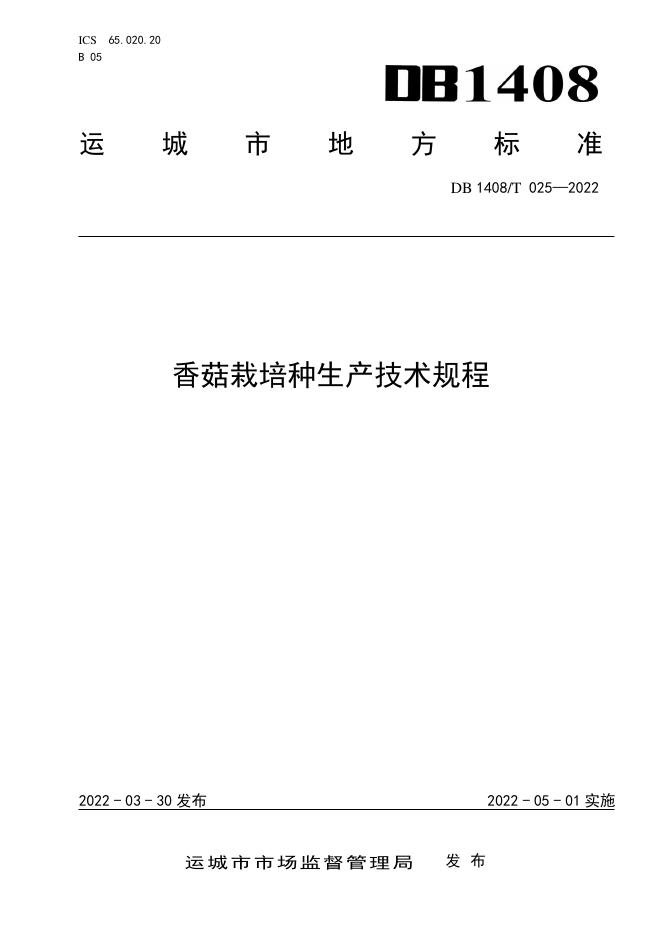 ICS 65.020.20
B 05

DB1408

运城市地方标准

DB 1408/T 025—2022

香菇栽培种生产技术规程

2022-03-30发布

2022-05-01实施

运城市市场监督管理局 发布